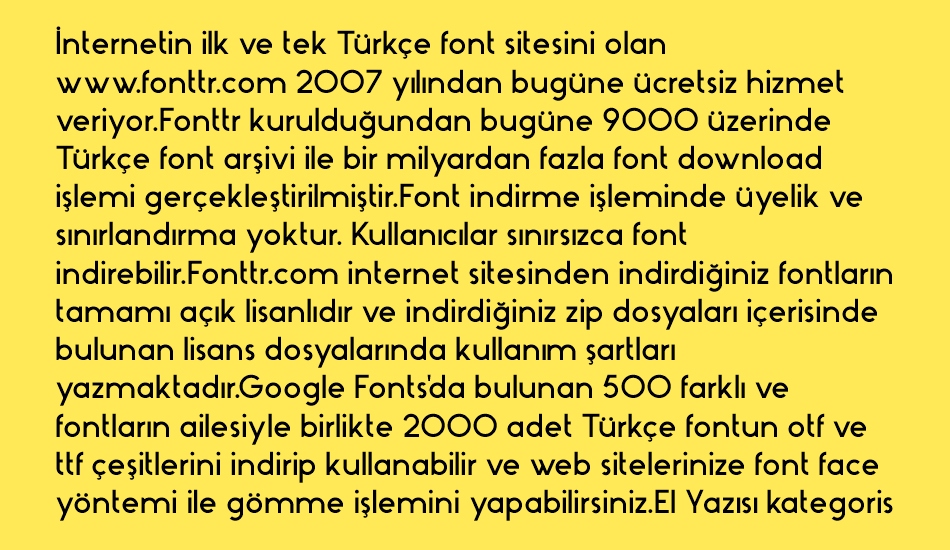 İnternetin ilk ve tek Türkçe font sitesini olan www.fonttr.com 2007 yılından bugüne ücretsiz hizmet veriyor.Fonttr kurulduğundan bugüne 9000 üzerinde Türkçe font arşivi ile bir milyardan fazla font download işlemi gerçekleştirilmiştir.Font indirme işleminde üyelik ve sınırlandırma yoktur. Kullanıcılar sınırsızca font indirebilir.Fonttr.com internet sitesinden indirdiğiniz fontların tamamı açık lisanlıdır ve indirdiğiniz zip dosyaları içerisinde bulunan lisans dosyalarında kullanım şartları yazmaktadır.Google Fonts'da bulunan 500 farklı ve fontların ailesiyle birlikte 2000 adet Türkçe fontun otf ve ttf çeşitlerini indirip kullanabilir ve web sitelerinize font face yöntemi ile gömme işlemini yapabilirsiniz.El Yazısı kategoris